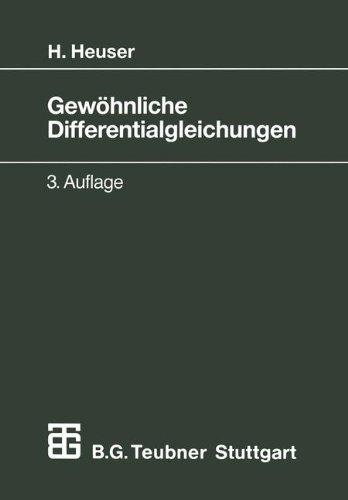 H. Heuser

Gewöhnliche Differentialgleichungen

3. Auflage

B.G. Teubner Stuttgart